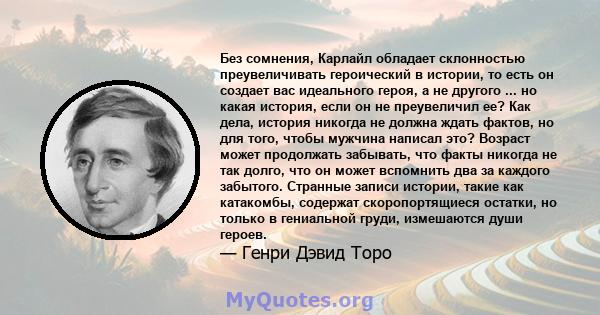 Без сомнения, Карлайл обладает склонностью преувеличивать героический в истории, то есть он создает вас идеального героя, а не другого ... но какая история, если он не преувеличил ее? Как дела, история никогда не должна ждать фактов, но для того, чтобы мужчина написал это? Возраст может продолжать забывать, что факты никогда не так долго, что он может вспомнить два за каждого забытого. Странные записи истории, такие как катакомбы, содержат скоропортящиеся остатки, но только в гениальной груди, измешаются души героев.
— Генри Дэвид Торо

MyQuotes.org